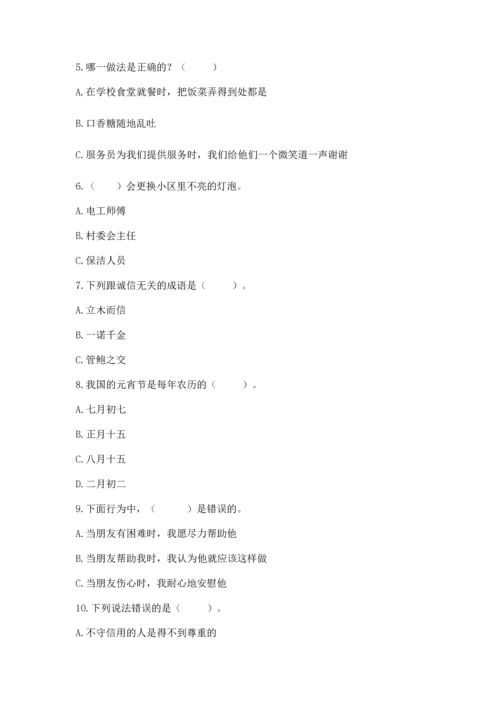 5.哪一做法是正确的？（　　）

A.在学校食堂就餐时，把饭菜弄得到处都是

B.口香糖随地乱吐

C.服务员为我们提供服务时，我们给他们一个微笑道一声谢谢

6.（　　）会更换小区里不亮的灯泡。

A.电工师傅

B.村委会主任

C.保洁人员

7.下列跟诚信无关的成语是（　　）。

A.立木而信

B.一诺千金

C.管鲍之交

8.我国的元宵节是每年农历的（　　）。

A.七月初七

B.正月十五

C.八月十五

D.二月初二

9.下面行为中，（　　）是错误的。

A.当朋友有困难时，我愿尽力帮助他

B.当朋友帮助我时，我认为他就应该这样做

C.当朋友伤心时，我耐心地安慰他

10.下列说法错误的是（　　）。

A.不守信用的人是得不到尊重的